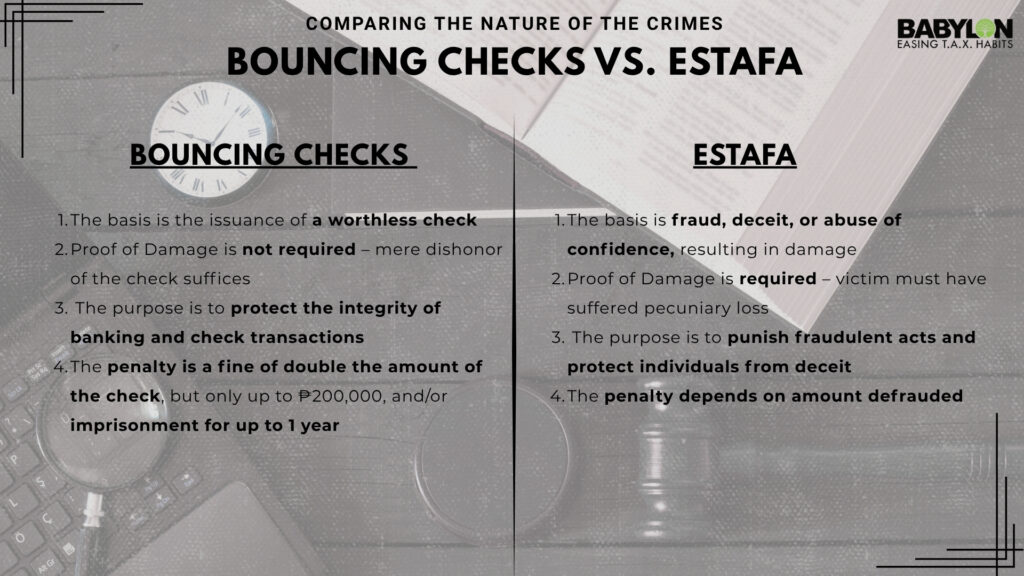 COMPARING THE NATURE OF THE CRIMES

BOUNCING CHECKS VS. ESTAFA

BABYLON
EASING T.A.X. HABITS

BOUNCING CHECKS

1. The basis is the issuance of a worthless check
2. Proof of Damage is not required – mere dishonor of the check suffices
3. The purpose is to protect the integrity of banking and check transactions
4. The penalty is a fine of double the amount of the check, but only up to ₱200,000, and/or imprisonment for up to 1 year

ESTAFA

1. The basis is fraud, deceit, or abuse of confidence, resulting in damage
2. Proof of Damage is required – victim must have suffered pecuniary loss
3. The purpose is to punish fraudulent acts and protect individuals from deceit
4. The penalty depends on amount defrauded